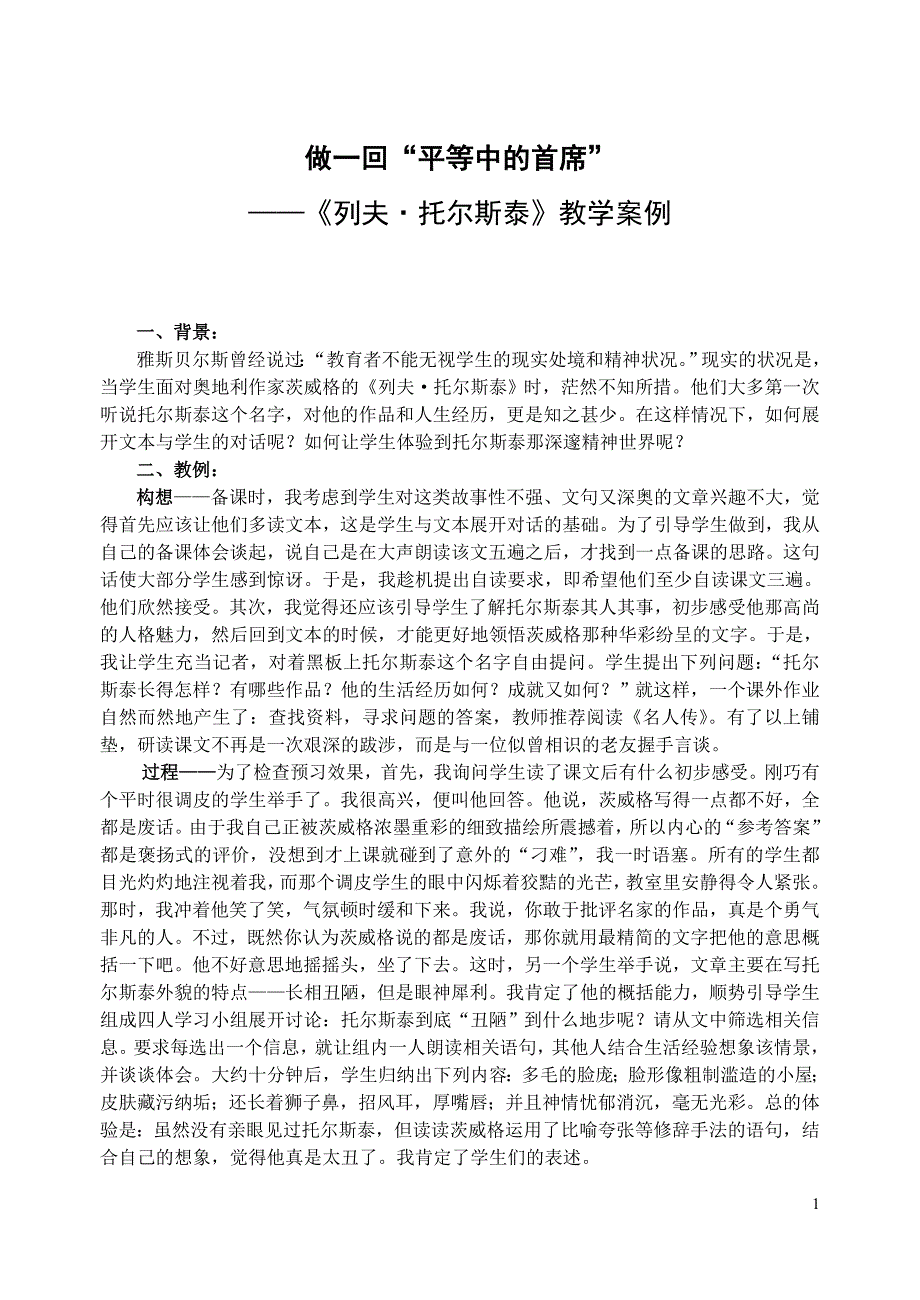 做一回“平等中的首席”

——《列夫·托尔斯泰》教学案例

一、背景：

雅斯贝尔斯曾经说过：“教育者不能无视学生的现实处境和精神状况。”现实的状况是，当学生面对奥地利作家茨威格的《列夫·托尔斯泰》时，茫然不知所措。他们大多第一次听说托尔斯泰这个名字，对他的作品和人生经历，更是知之甚少。在这样情况下，如何展开文本与学生的对话呢？如何让学生体验到托尔斯泰那深邃精神世界呢？

二、教例：

构想——备课时，我考虑到学生对这类故事性不强、文句又深奥的文章兴趣不大，觉得首先应该让他们多读文本，这是学生与文本展开对话的基础。为了引导学生做到，我从自己的备课体会谈起，说自己是在大声朗读该文五遍之后，才找到一点备课的思路。这句话使大部分学生感到惊讶。于是，我趁机提出自读要求，即希望他们至少自读课文三遍。他们欣然接受。其次，我觉得还应该引导学生了解托尔斯泰其人其事，初步感受他那高尚的人格魅力，然后回到文本的时候，才能更好地领悟茨威格那种华彩纷呈的文字。于是，我让学生充当记者，对着黑板上托尔斯泰这个名字自由提问。学生提出下列问题：“托尔斯泰长得怎样？有哪些作品？他的生活经历如何？成就又如何？”就这样，一个课外作业自然而然地产生了：查找资料，寻求问题的答案，教师推荐阅读《名人传》。有了以上铺垫，研读课文不再是一次艰深的跋涉，而是与一位似曾相识的老友握手言谈。

过程——为了检查预习效果，首先，我询问学生读了课文后有什么初步感受。刚巧有个平时很调皮的学生举手了。我很高兴，便叫他回答。他说，茨威格写得一点都不好，全都是废话。由于我自己正被茨威格浓墨重彩的细致描绘所震撼着，所以内心的“参考答案”都是褒扬式的评价，没想到才上课就碰到了意外的“刁难”，我一时语塞。所有的学生都目光灼灼地注视着我，而那个调皮学生的眼中闪烁着狡黠的光芒，教室里安静得令人紧张。那时，我冲着他笑了笑，气氛顿时缓和下来。我说，你敢于批评名家的作品，真是个勇气非凡的人。不过，既然你认为茨威格说的都是废话，那你就用最精简的文字把他的意思概括一下吧。他不好意思地摇摇头，坐了下去。这时，另一个学生举手说，文章主要在写托尔斯泰外貌的特点——长相丑陋，但是眼神犀利。我肯定了他的概括能力，顺势引导学生组成四人学习小组展开讨论：托尔斯泰到底“丑陋”到什么地步呢？请从文中筛选相关信息。要求每选出一个信息，就让组内一人朗读相关语句，其他人结合生活经验想象该情景，并谈谈体会。大约十分钟后，学生归纳出下列内容：多毛的脸庞；脸形像粗制滥造的小屋；皮肤藏污纳垢；还长着狮子鼻，招风耳，厚嘴唇；并且神情忧郁消沉，毫无光彩。总的体验是：虽然没有亲眼见过托尔斯泰，但读读茨威格运用了比喻夸张等修辞手法的语句，结合自己的想象，觉得他真是太丑了。我肯定了学生们的表述。

1